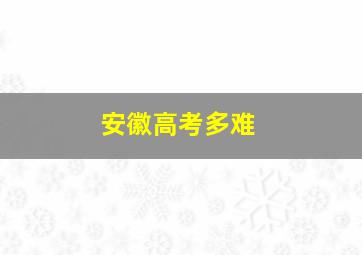 安徽高考多难